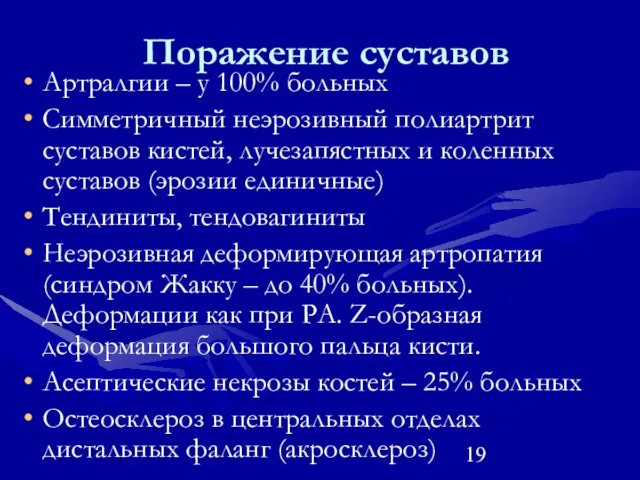 Поражение суставов

• Артралгии – у 100% больных
• Симметричный неэрозивный полиартрит суставов кистей, лучезапястных и коленных суставов (эрозии единичные)
• Тендиниты, тендовагиниты
• Неэрозивная деформирующая артропатия (синдром Жакку – до 40% больных). Деформации как при РА. Z-образная деформация большого пальца кисти.
• Асептические некрозы костей – 25% больных
• Остеосклероз в центральных отделах дистальных фаланг (акросклероз)

19